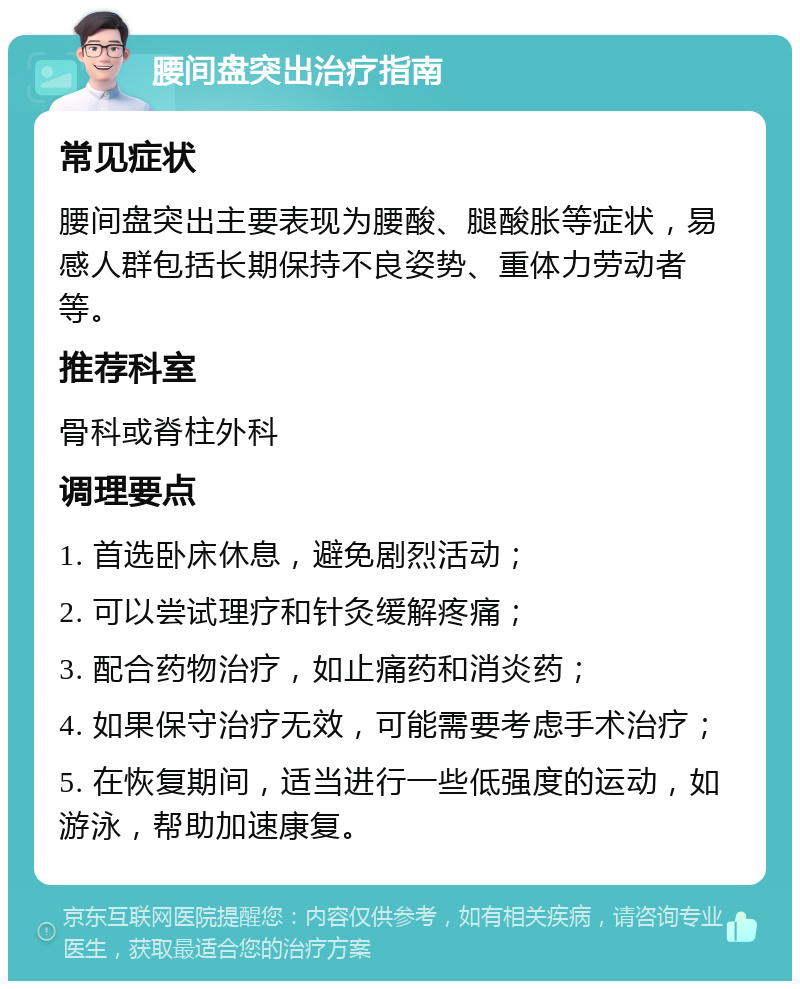 腰间盘突出治疗指南

常见症状

腰间盘突出主要表现为腰酸、腿酸胀等症状，易感人群包括长期保持不良姿势、重体力劳动者等。

推荐科室

骨科或脊柱外科

调理要点

1. 首选卧床休息，避免剧烈活动；

2. 可以尝试理疗和针灸缓解疼痛；

3. 配合药物治疗，如止痛药和消炎药；

4. 如果保守治疗无效，可能需要考虑手术治疗；

5. 在恢复期间，适当进行一些低强度的运动，如游泳，帮助加速康复。

京东互联网医院提醒您：内容仅供参考，如有相关疾病，请咨询专业医生，获取最适合您的治疗方案